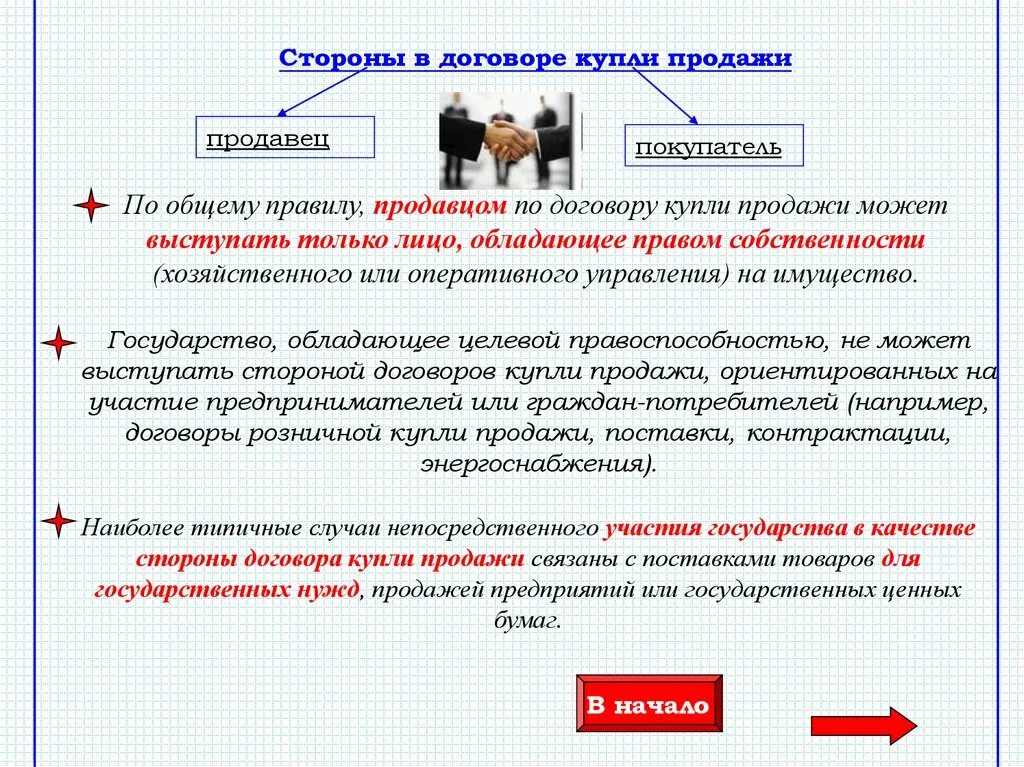 Стороны в договоре купли продажи

продавец

покупатель

По общему правилу, продавцом по договору купли продажи может выступать только лицо, обладающее правом собственности (хозяйственного или оперативного управления) на имущество.

Государство, обладающее целевой правоспособностью, не может выступать стороной договоров купли продажи, ориентированных на участие предпринимателей или граждан-потребителей (например, договоры розничной купли продажи, поставки, контрактации, энергоснабжения).

Наиболее типичные случаи непосредственного участия государства в качестве стороны договора купли продажи связаны с поставками товаров для государственных нужд, продажей предприятий или государственных ценных бумаг.

В начало